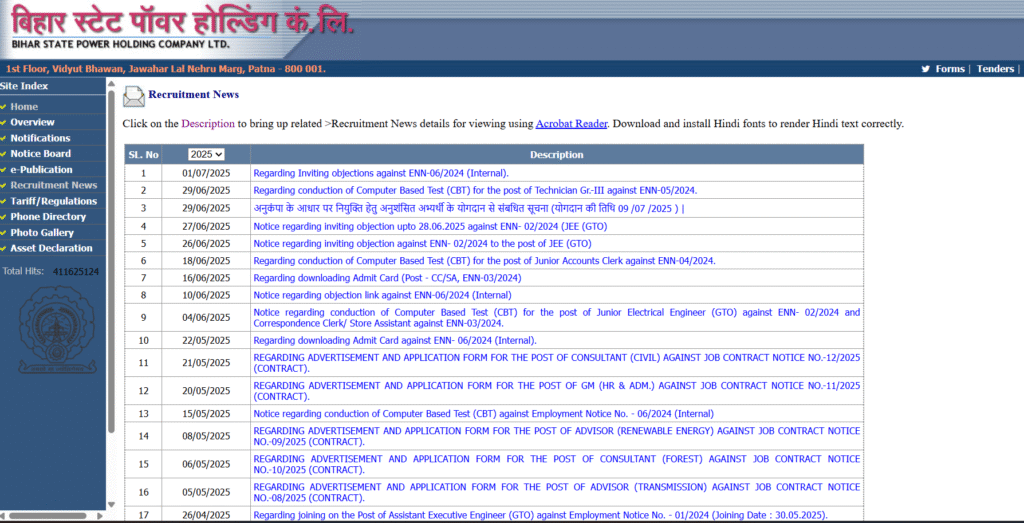 बिहार स्टेट पॉवर होल्डिंग कं.लि.
BIHAR STATE POWER HOLDING COMPANY LTD.

1st Floor, Vidyut Bhawan, Jawahar Lal Nehru Marg, Patna - 800 001.

Forms | Tenders |

Site Index
Home
Overview
Notifications
Notice Board
e-Publication
Recruitment News
Tariff/Regulations
Phone Directory
Photo Gallery
Asset Declaration

Total Hits: 411625124

Recruitment News

Click on the Description to bring up related >Recruitment News details for viewing using Acrobat Reader. Download and install Hindi fonts to render Hindi text correctly.

| SL. No | 2025 | Description |
|---|---|---|
| 1 | 01/07/2025 | Regarding Inviting objections against ENN-06/2024 (Internal). |
| 2 | 29/06/2025 | Regarding conduction of Computer Based Test (CBT) for the post of Technician Gr.-III against ENN-05/2024. |
| 3 | 29/06/2025 | अनुकंपा के आधार पर नियुक्ति हेतु अनुशंसित अभ्यर्थी के योगदान से संबधित सूचना (योगदान की तिथि 09 /07 /2025 ) \| |
| 4 | 27/06/2025 | Notice regarding inviting objection upto 28.06.2025 against ENN- 02/2024 (JEE (GTO) |
| 5 | 26/06/2025 | Notice regarding inviting objection against ENN- 02/2024 to the post of JEE (GTO) |
| 6 | 18/06/2025 | Regarding conduction of Computer Based Test (CBT) for the post of Junior Accounts Clerk against ENN-04/2024. |
| 7 | 16/06/2025 | Regarding downloading Admit Card (Post - CC/SA, ENN-03/2024) |
| 8 | 10/06/2025 | Notice regarding objection link against ENN-06/2024 (Internal) |
| 9 | 04/06/2025 | Notice regarding conduction of Computer Based Test (CBT) for the post of Junior Electrical Engineer (GTO) against ENN- 02/2024 and Correspondence Clerk/ Store Assistant against ENN-03/2024. |
| 10 | 22/05/2025 | Regarding downloading Admit Card against ENN- 06/2024 (Internal). |
| 11 | 21/05/2025 | REGARDING ADVERTISEMENT AND APPLICATION FORM FOR THE POST OF CONSULTANT (CIVIL) AGAINST JOB CONTRACT NOTICE NO.-12/2025 (CONTRACT). |
| 12 | 20/05/2025 | REGARDING ADVERTISEMENT AND APPLICATION FORM FOR THE POST OF GM (HR & ADM.) AGAINST JOB CONTRACT NOTICE NO.-11/2025 (CONTRACT). |
| 13 | 15/05/2025 | Notice regarding conduction of Computer Based Test (CBT) against Employment Notice No. - 06/2024 (Internal) |
| 14 | 08/05/2025 | REGARDING ADVERTISEMENT AND APPLICATION FORM FOR THE POST OF ADVISOR (RENEWABLE ENERGY) AGAINST JOB CONTRACT NOTICE NO.-09/2025 (CONTRACT). |
| 15 | 06/05/2025 | REGARDING ADVERTISEMENT AND APPLICATION FORM FOR THE POST OF CONSULTANT (FOREST) AGAINST JOB CONTRACT NOTICE NO.-10/2025 (CONTRACT). |
| 16 | 05/05/2025 | REGARDING ADVERTISEMENT AND APPLICATION FORM FOR THE POST OF ADVISOR (TRANSMISSION) AGAINST JOB CONTRACT NOTICE NO.-08/2025 (CONTRACT). |
| 17 | 26/04/2025 | Regarding joining on the Post of Assistant Executive Engineer (GTO) against Employment Notice No. - 01/2024 (Joining Date : 30.05.2025). |